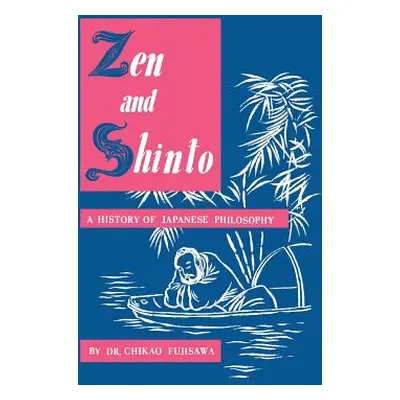 Zen
and
Shinto

A HISTORY OF JAPANESE PHILOSOPHY

BY DR. CHIKAO FUJISAWA